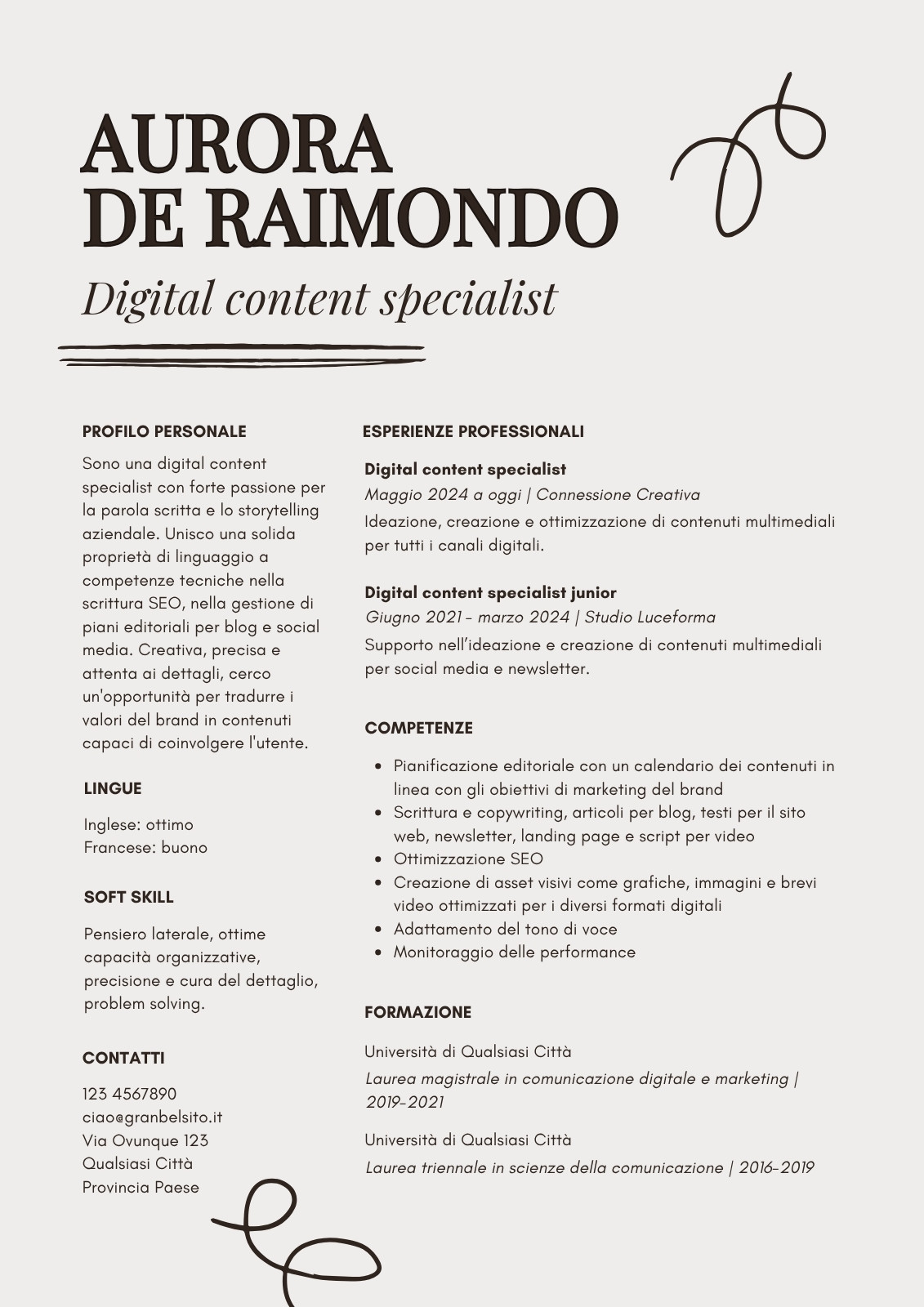 AURORA
DE RAIMONDO

Digital content specialist

PROFILO PERSONALE

Sono una digital content specialist con forte passione per la parola scritta e lo storytelling aziendale. Unisco una solida proprietà di linguaggio a competenze tecniche nella scrittura SEO, nella gestione di piani editoriali per blog e social media. Creativa, precisa e attenta ai dettagli, cerco un'opportunità per tradurre i valori del brand in contenuti capaci di coinvolgere l'utente.

LINGUE

Inglese: ottimo
Francese: buono

SOFT SKILL

Pensiero laterale, ottime capacità organizzative, precisione e cura del dettaglio, problem solving.

CONTATTI

123 4567890
ciao@granbelsito.it
Via Ovunque 123
Qualsiasi Città
Provincia Paese

ESPERIENZE PROFESSIONALI

Digital content specialist
Maggio 2024 a oggi | Connessione Creativa
Ideazione, creazione e ottimizzazione di contenuti multimediali per tutti i canali digitali.

Digital content specialist junior
Giugno 2021 - marzo 2024 | Studio Luceforma
Supporto nell'ideazione e creazione di contenuti multimediali per social media e newsletter.

COMPETENZE

- Pianificazione editoriale con un calendario dei contenuti in linea con gli obiettivi di marketing del brand
- Scrittura e copywriting, articoli per blog, testi per il sito web, newsletter, landing page e script per video
- Ottimizzazione SEO
- Creazione di asset visivi come grafiche, immagini e brevi video ottimizzati per i diversi formati digitali
- Adattamento del tono di voce
- Monitoraggio delle performance

FORMAZIONE

Università di Qualsiasi Città
Laurea magistrale in comunicazione digitale e marketing | 2019-2021

Università di Qualsiasi Città
Laurea triennale in scienze della comunicazione | 2016-2019